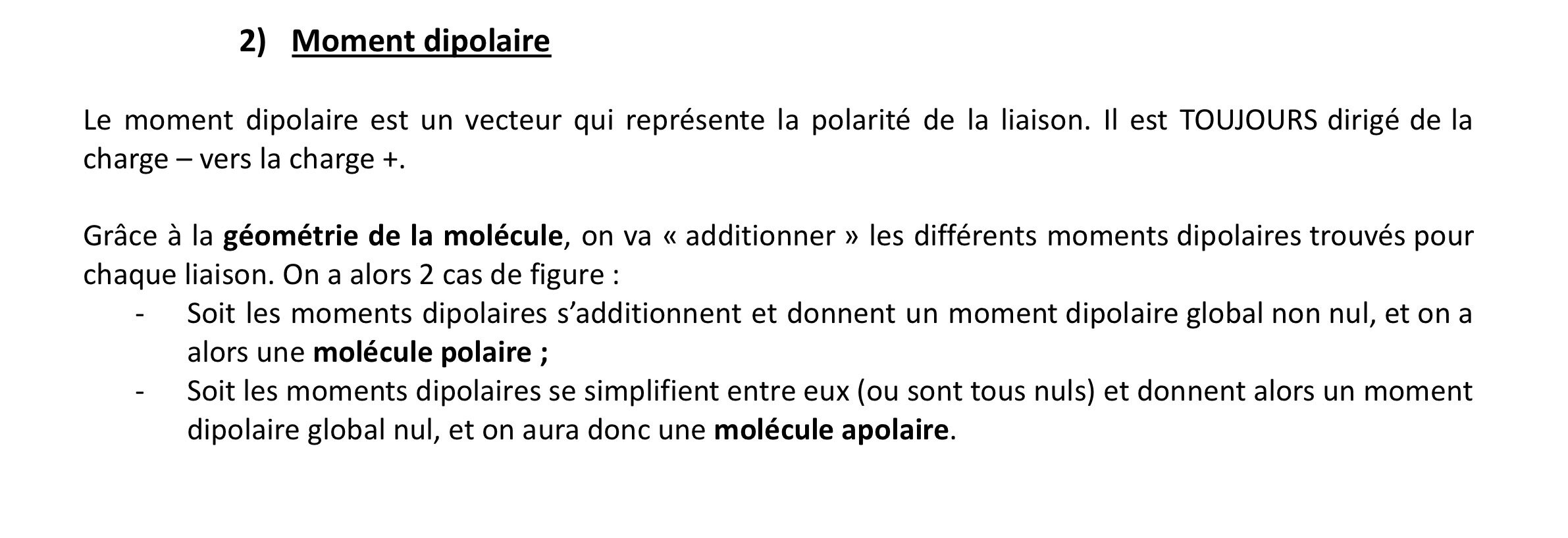 2) Moment dipolaire

Le moment dipolaire est un vecteur qui représente la polarité de la liaison. Il est TOUJOURS dirigé de la charge – vers la charge +.

Grâce à la géométrie de la molécule, on va « additionner » les différents moments dipolaires trouvés pour chaque liaison. On a alors 2 cas de figure :
- Soit les moments dipolaires s'additionnent et donnent un moment dipolaire global non nul, et on a alors une molécule polaire ;
- Soit les moments dipolaires se simplifient entre eux (ou sont tous nuls) et donnent alors un moment dipolaire global nul, et on aura donc une molécule apolaire.